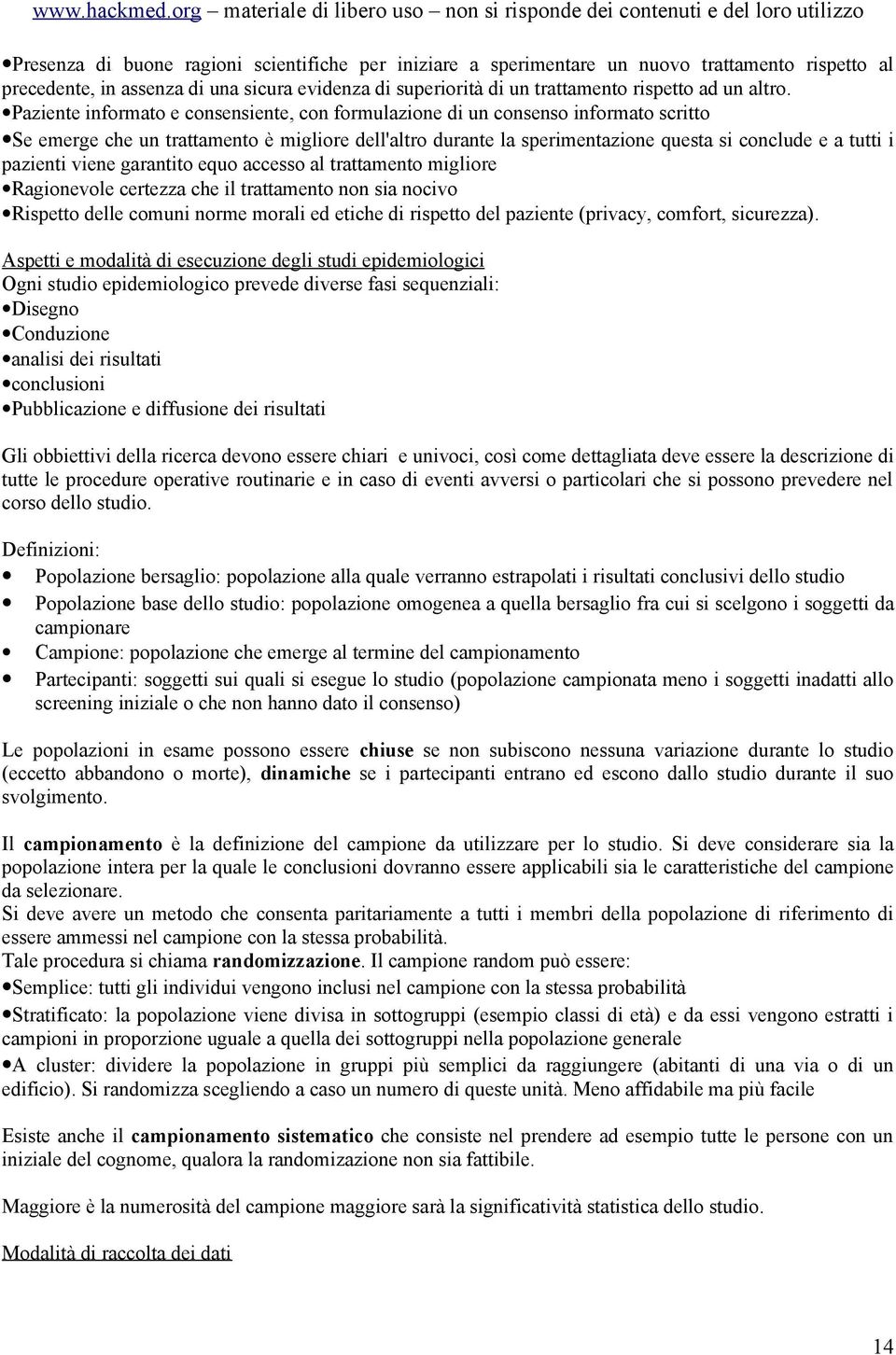 www.hackmed.org – materiale di libero uso – non si risponde dei contenuti e del loro utilizzo

•Presenza di buone ragioni scientifiche per iniziare a sperimentare un nuovo trattamento rispetto al precedente, in assenza di una sicura evidenza di superiorità di un trattamento rispetto ad un altro.
•Paziente informato e consensiente, con formulazione di un consenso informato scritto
•Se emerge che un trattamento è migliore dell'altro durante la sperimentazione questa si conclude e a tutti i pazienti viene garantito equo accesso al trattamento migliore
•Ragionevole certezza che il trattamento non sia nocivo
•Rispetto delle comuni norme morali ed etiche di rispetto del paziente (privacy, comfort, sicurezza).

Aspetti e modalità di esecuzione degli studi epidemiologici
Ogni studio epidemiologico prevede diverse fasi sequenziali:
•Disegno
•Conduzione
•analisi dei risultati
•conclusioni
•Pubblicazione e diffusione dei risultati

Gli obbiettivi della ricerca devono essere chiari e univoci, così come dettagliata deve essere la descrizione di tutte le procedure operative routinarie e in caso di eventi avversi o particolari che si possono prevedere nel corso dello studio.

Definizioni:
• Popolazione bersaglio: popolazione alla quale verranno estrapolati i risultati conclusivi dello studio
• Popolazione base dello studio: popolazione omogenea a quella bersaglio fra cui si scelgono i soggetti da campionare
• Campione: popolazione che emerge al termine del campionamento
• Partecipanti: soggetti sui quali si esegue lo studio (popolazione campionata meno i soggetti inadatti allo screening iniziale o che non hanno dato il consenso)

Le popolazioni in esame possono essere chiuse se non subiscono nessuna variazione durante lo studio (eccetto abbandono o morte), dinamiche se i partecipanti entrano ed escono dallo studio durante il suo svolgimento.

Il campionamento è la definizione del campione da utilizzare per lo studio. Si deve considerare sia la popolazione intera per la quale le conclusioni dovranno essere applicabili sia le caratteristiche del campione da selezionare.
Si deve avere un metodo che consenta paritariamente a tutti i membri della popolazione di riferimento di essere ammessi nel campione con la stessa probabilità.
Tale procedura si chiama randomizzazione. Il campione random può essere:
•Semplice: tutti gli individui vengono inclusi nel campione con la stessa probabilità
•Stratificato: la popolazione viene divisa in sottogruppi (esempio classi di età) e da essi vengono estratti i campioni in proporzione uguale a quella dei sottogruppi nella popolazione generale
•A cluster: dividere la popolazione in gruppi più semplici da raggiungere (abitanti di una via o di un edificio). Si randomizza scegliendo a caso un numero di queste unità. Meno affidabile ma più facile

Esiste anche il campionamento sistematico che consiste nel prendere ad esempio tutte le persone con un iniziale del cognome, qualora la randomizzazione non sia fattibile.

Maggiore è la numerosità del campione maggiore sarà la significatività statistica dello studio.

Modalità di raccolta dei dati

14